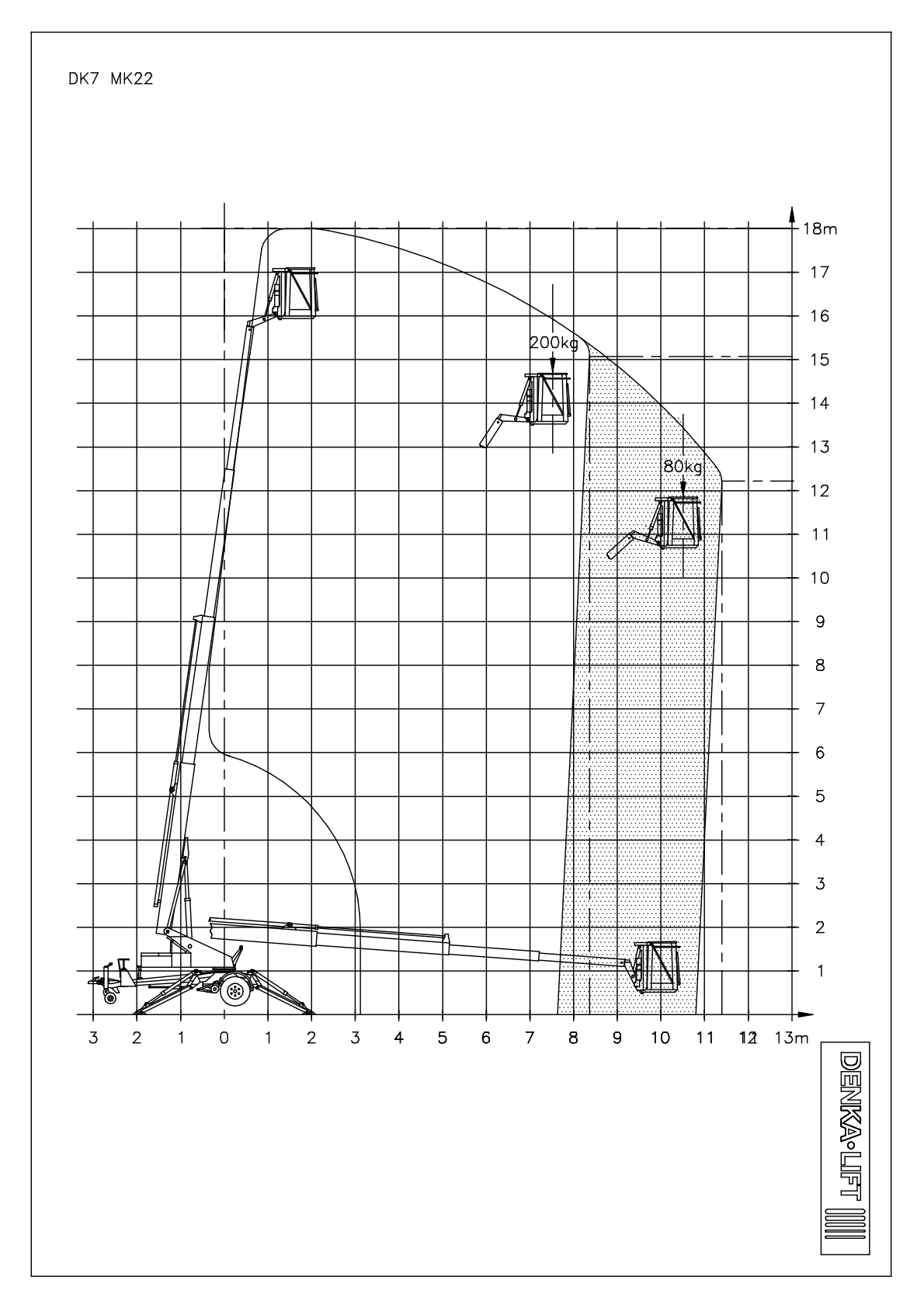 DK7 MK22

18m
17
16
15
14
13
12
11
10
9
8
7
6
5
4
3
2
1

200kg

80kg

3 2 1 0 1 2 3 4 5 6 7 8 9 10 11 12 13m

DENKA•LIFT